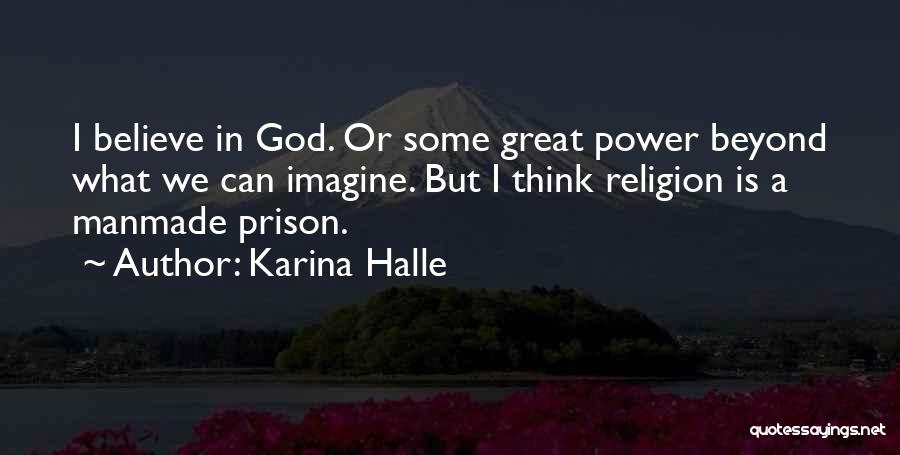 I believe in God. Or some great power beyond what we can imagine. But I think religion is a manmade prison.

~ Author: Karina Halle

quotessayings.net